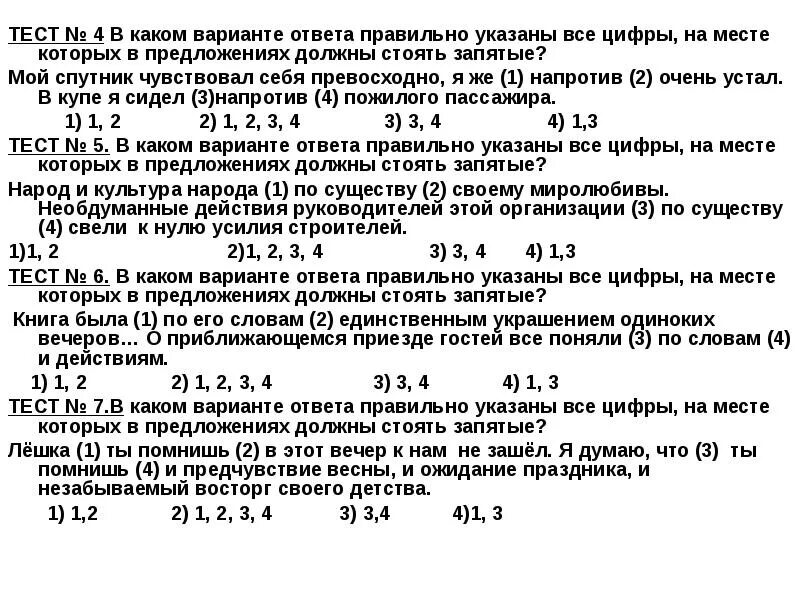 ТЕСТ № 4 В каком варианте ответа правильно указаны все цифры, на месте которых в предложениях должны стоять запятые?
Мой спутник чувствовал себя превосходно, я же (1) напротив (2) очень устал. В купе я сидел (3)напротив (4) пожилого пассажира.
1) 1, 2 2) 1, 2, 3, 4 3) 3, 4 4) 1,3
ТЕСТ № 5. В каком варианте ответа правильно указаны все цифры, на месте которых в предложениях должны стоять запятые?
Народ и культура народа (1) по существу (2) своему миролюбивы. Необдуманные действия руководителей этой организации (3) по существу (4) свели к нулю усилия строителей.
1)1, 2 2)1, 2, 3, 4 3) 3, 4 4) 1,3
ТЕСТ № 6. В каком варианте ответа правильно указаны все цифры, на месте которых в предложениях должны стоять запятые?
Книга была (1) по его словам (2) единственным украшением одиноких вечеров… О приближающемся приезде гостей все поняли (3) по словам (4) и действиям.
1) 1, 2 2) 1, 2, 3, 4 3) 3, 4 4) 1, 3
ТЕСТ № 7.В каком варианте ответа правильно указаны все цифры, на месте которых в предложениях должны стоять запятые?
Лёшка (1) ты помнишь (2) в этот вечер к нам не зашёл. Я думаю, что (3) ты помнишь (4) и предчувствие весны, и ожидание праздника, и незабываемый восторг своего детства.
1) 1,2 2) 1, 2, 3, 4 3) 3,4 4)1, 3